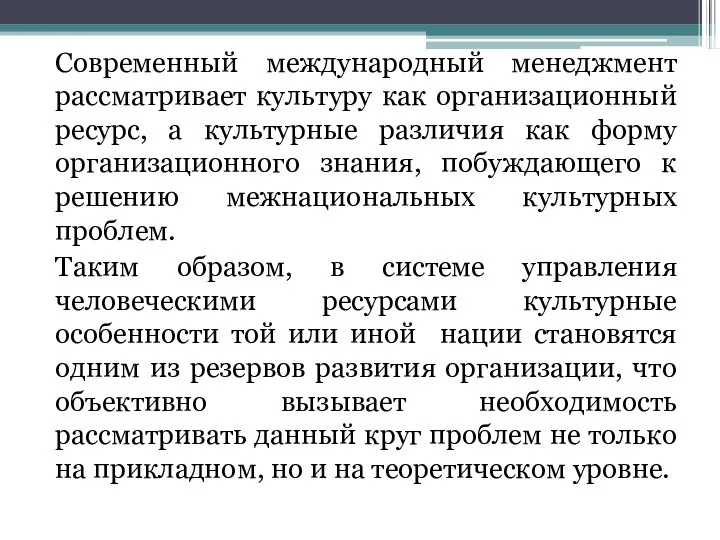 Современный международный менеджмент рассматривает культуру как организационный ресурс, а культурные различия как форму организационного знания, побуждающего к решению межнациональных культурных проблем.

Таким образом, в системе управления человеческими ресурсами культурные особенности той или иной нации становятся одним из резервов развития организации, что объективно вызывает необходимость рассматривать данный круг проблем не только на прикладном, но и на теоретическом уровне.